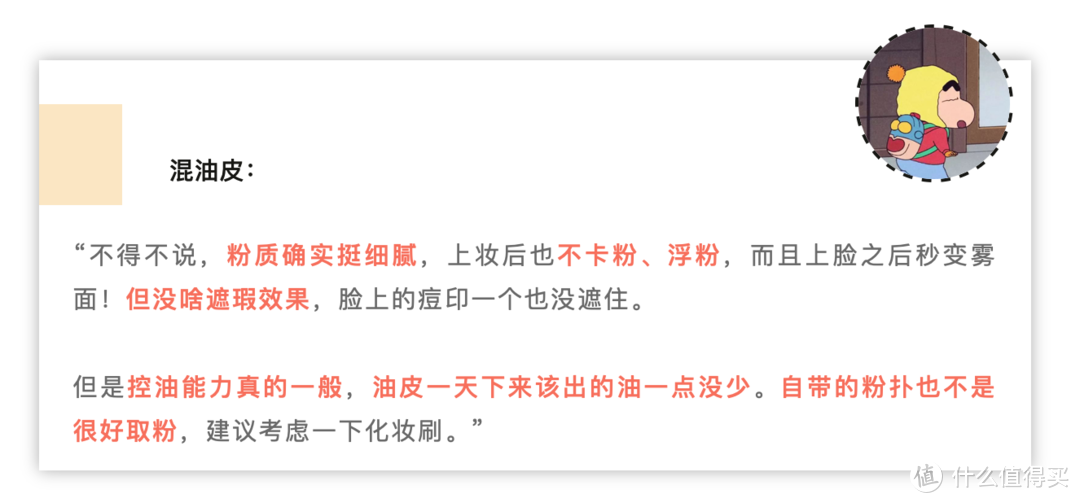 混油皮：

“不得不说，粉质确实挺细腻，上妆后也不卡粉、浮粉，而且上脸之后秒变雾面！但没啥遮瑕效果，脸上的痘印一个也没遮住。

但是控油能力真的一般，油皮一天下来该出的油一点没少。自带的粉扑也不是很好取粉，建议考虑一下化妆刷。”

值 什么值得买